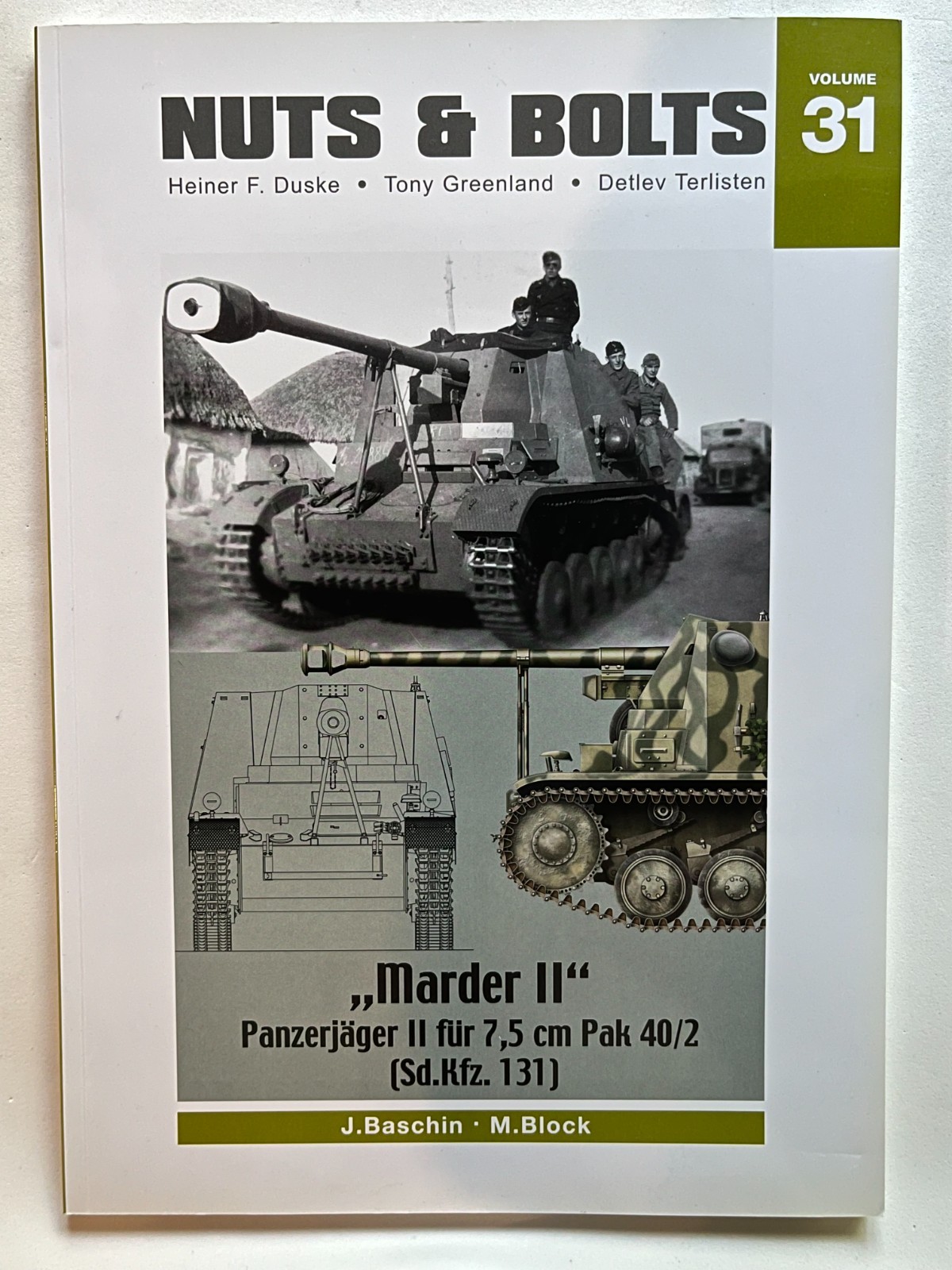 NUTS & BOLTS

VOLUME
31

Heiner F. Duske • Tony Greenland • Detlev Terlisten

„Marder II“
Panzerjäger II für 7,5 cm Pak 40/2
(Sd.Kfz. 131)

J.Baschin · M.Block